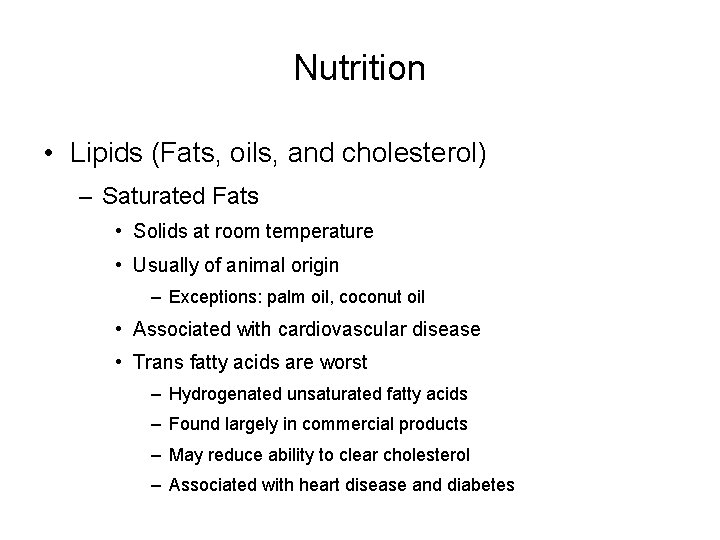 Nutrition

• Lipids (Fats, oils, and cholesterol)
  – Saturated Fats
    • Solids at room temperature
    • Usually of animal origin
      – Exceptions: palm oil, coconut oil
    • Associated with cardiovascular disease
    • Trans fatty acids are worst
      – Hydrogenated unsaturated fatty acids
      – Found largely in commercial products
      – May reduce ability to clear cholesterol
      – Associated with heart disease and diabetes